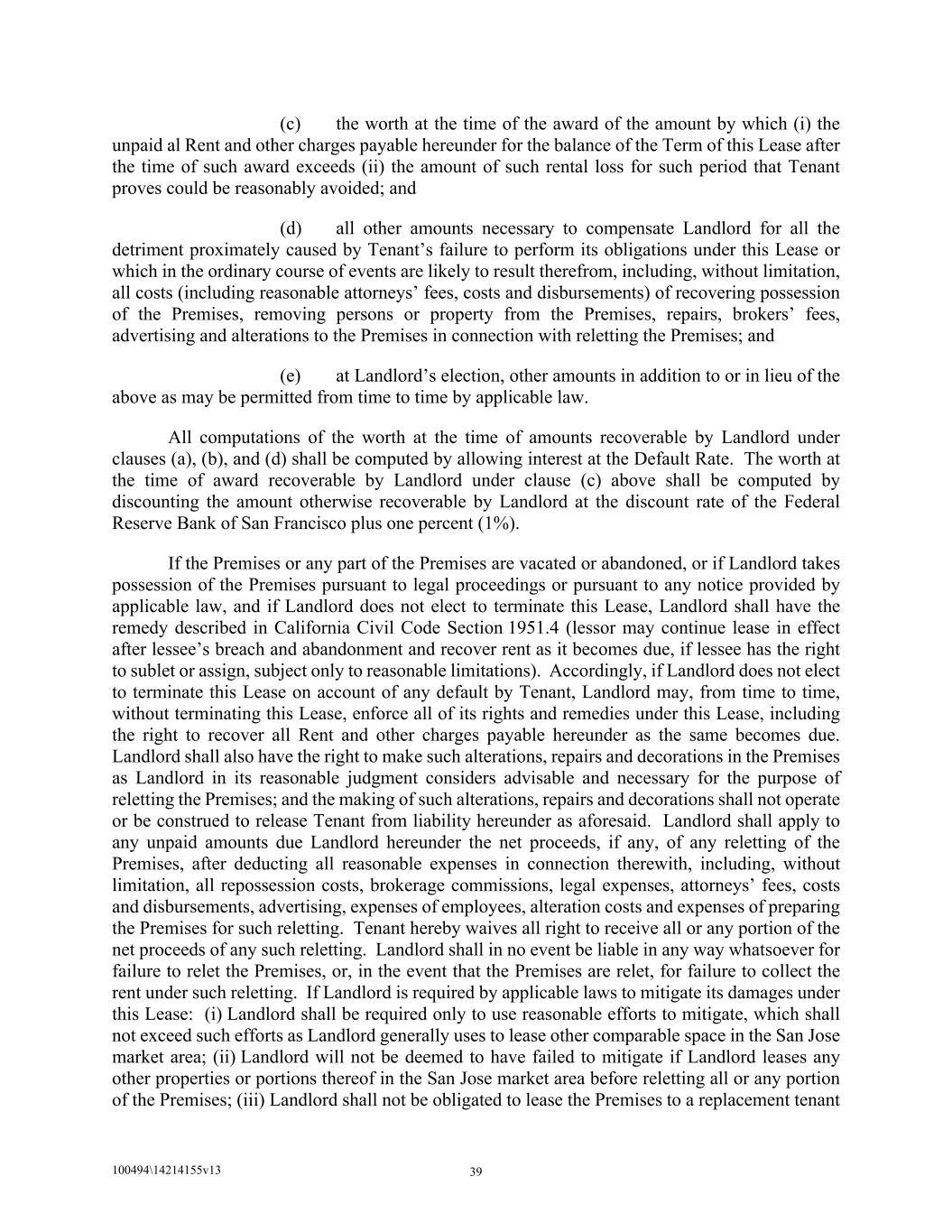 (c) the worth at the time of the award of the amount by which (i) the unpaid al Rent and other charges payable hereunder for the balance of the Term of this Lease after the time of such award exceeds (ii) the amount of such rental loss for such period that Tenant proves could be reasonably avoided; and

(d) all other amounts necessary to compensate Landlord for all the detriment proximately caused by Tenant's failure to perform its obligations under this Lease or which in the ordinary course of events are likely to result therefrom, including, without limitation, all costs (including reasonable attorneys' fees, costs and disbursements) of recovering possession of the Premises, removing persons or property from the Premises, repairs, brokers' fees, advertising and alterations to the Premises in connection with reletting the Premises; and

(e) at Landlord's election, other amounts in addition to or in lieu of the above as may be permitted from time to time by applicable law.

All computations of the worth at the time of amounts recoverable by Landlord under clauses (a), (b), and (d) shall be computed by allowing interest at the Default Rate. The worth at the time of award recoverable by Landlord under clause (c) above shall be computed by discounting the amount otherwise recoverable by Landlord at the discount rate of the Federal Reserve Bank of San Francisco plus one percent (1%).

If the Premises or any part of the Premises are vacated or abandoned, or if Landlord takes possession of the Premises pursuant to legal proceedings or pursuant to any notice provided by applicable law, and if Landlord does not elect to terminate this Lease, Landlord shall have the remedy described in California Civil Code Section 1951.4 (lessor may continue lease in effect after lessee's breach and abandonment and recover rent as it becomes due, if lessee has the right to sublet or assign, subject only to reasonable limitations). Accordingly, if Landlord does not elect to terminate this Lease on account of any default by Tenant, Landlord may, from time to time, without terminating this Lease, enforce all of its rights and remedies under this Lease, including the right to recover all Rent and other charges payable hereunder as the same becomes due. Landlord shall also have the right to make such alterations, repairs and decorations in the Premises as Landlord in its reasonable judgment considers advisable and necessary for the purpose of reletting the Premises; and the making of such alterations, repairs and decorations shall not operate or be construed to release Tenant from liability hereunder as aforesaid. Landlord shall apply to any unpaid amounts due Landlord hereunder the net proceeds, if any, of any reletting of the Premises, after deducting all reasonable expenses in connection therewith, including, without limitation, all repossession costs, brokerage commissions, legal expenses, attorneys' fees, costs and disbursements, advertising, expenses of employees, alteration costs and expenses of preparing the Premises for such reletting. Tenant hereby waives all right to receive all or any portion of the net proceeds of any such reletting. Landlord shall in no event be liable in any way whatsoever for failure to relet the Premises, or, in the event that the Premises are relet, for failure to collect the rent under such reletting. If Landlord is required by applicable laws to mitigate its damages under this Lease: (i) Landlord shall be required only to use reasonable efforts to mitigate, which shall not exceed such efforts as Landlord generally uses to lease other comparable space in the San Jose market area; (ii) Landlord will not be deemed to have failed to mitigate if Landlord leases any other properties or portions thereof in the San Jose market area before reletting all or any portion of the Premises; (iii) Landlord shall not be obligated to lease the Premises to a replacement tenant

100494\14214155v13

39